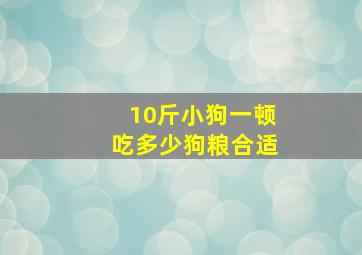 10斤小狗一顿
吃多少狗粮合适